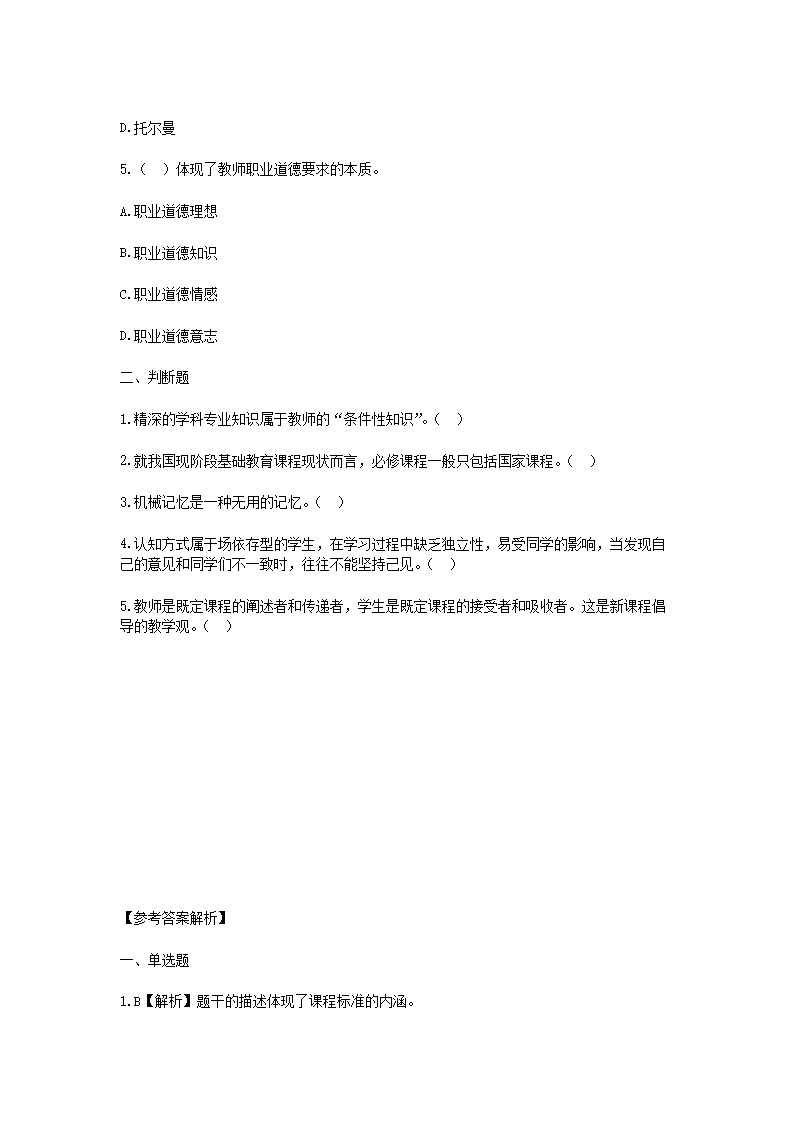 D.托尔曼

5.（ ）体现了教师职业道德要求的本质。

A.职业道德理想

B.职业道德知识

C.职业道德情感

D.职业道德意志

二、判断题

1.精深的学科专业知识属于教师的“条件性知识”。（ ）

2.就我国现阶段基础教育课程现状而言，必修课程一般只包括国家课程。（ ）

3.机械记忆是一种无用的记忆。（ ）

4.认知方式属于场依存型的学生，在学习过程中缺乏独立性，易受同学的影响，当发现自己的意见和同学们不一致时，往往不能坚持己见。（ ）

5.教师是既定课程的阐述者和传递者，学生是既定课程的接受者和吸收者。这是新课程倡导的教学观。（ ）

【参考答案解析】

一、单选题

1.B【解析】题干的描述体现了课程标准的内涵。